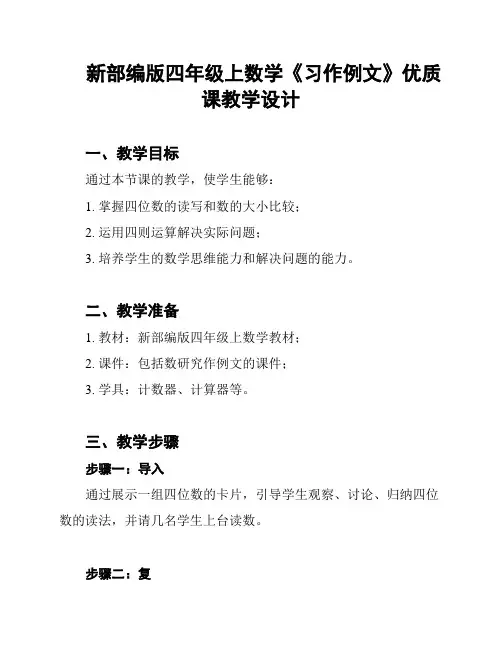 新部编版四年级上数学《习作例文》优质课教学设计

一、教学目标

通过本节课的教学，使学生能够：

1. 掌握四位数的读写和数的大小比较；

2. 运用四则运算解决实际问题；

3. 培养学生的数学思维能力和解决问题的能力。

二、教学准备

1. 教材：新部编版四年级上数学教材；

2. 课件：包括数研究作例文的课件；

3. 学具：计数器、计算器等。

三、教学步骤

步骤一：导入

通过展示一组四位数的卡片，引导学生观察、讨论、归纳四位数的读法，并请几名学生上台读数。

步骤二：复